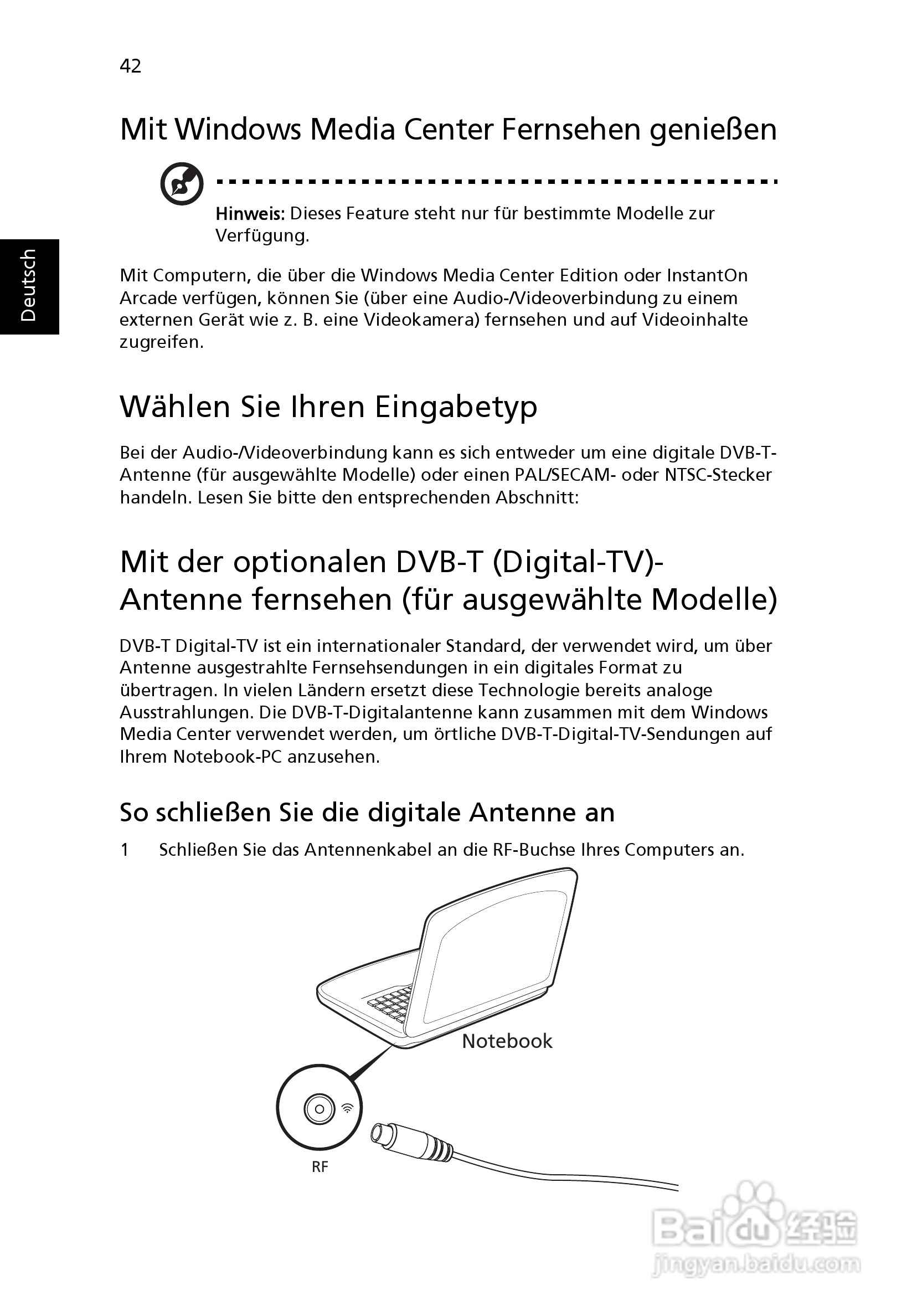 42

Deutsch

Mit Windows Media Center Fernsehen genießen

Hinweis: Dieses Feature steht nur für bestimmte Modelle zur Verfügung.

Mit Computern, die über die Windows Media Center Edition oder InstantOn Arcade verfügen, können Sie (über eine Audio-/Videoverbindung zu einem externen Gerät wie z. B. eine Videokamera) fernsehen und auf Videoinhalte zugreifen.

Wählen Sie Ihren Eingabetyp

Bei der Audio-/Videoverbindung kann es sich entweder um eine digitale DVB-T-Antenne (für ausgewählte Modelle) oder einen PAL/SECAM- oder NTSC-Stecker handeln. Lesen Sie bitte den entsprechenden Abschnitt:

Mit der optionalen DVB-T (Digital-TV)-Antenne fernsehen (für ausgewählte Modelle)

DVB-T Digital-TV ist ein internationaler Standard, der verwendet wird, um über Antenne ausgestrahlte Fernsehsendungen in ein digitales Format zu übertragen. In vielen Ländern ersetzt diese Technologie bereits analoge Ausstrahlungen. Die DVB-T-Digitalantenne kann zusammen mit dem Windows Media Center verwendet werden, um örtliche DVB-T-Digital-TV-Sendungen auf Ihrem Notebook-PC anzusehen.

So schließen Sie die digitale Antenne an

1 Schließen Sie das Antennenkabel an die RF-Buchse Ihres Computers an.

Notebook

RF

Baidu 经验
jingyan.baidu.com